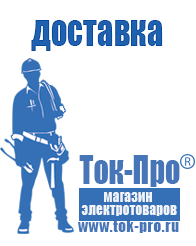 доставка

Ток-Про®

магазин электротоваров

www.tok-pro.ru